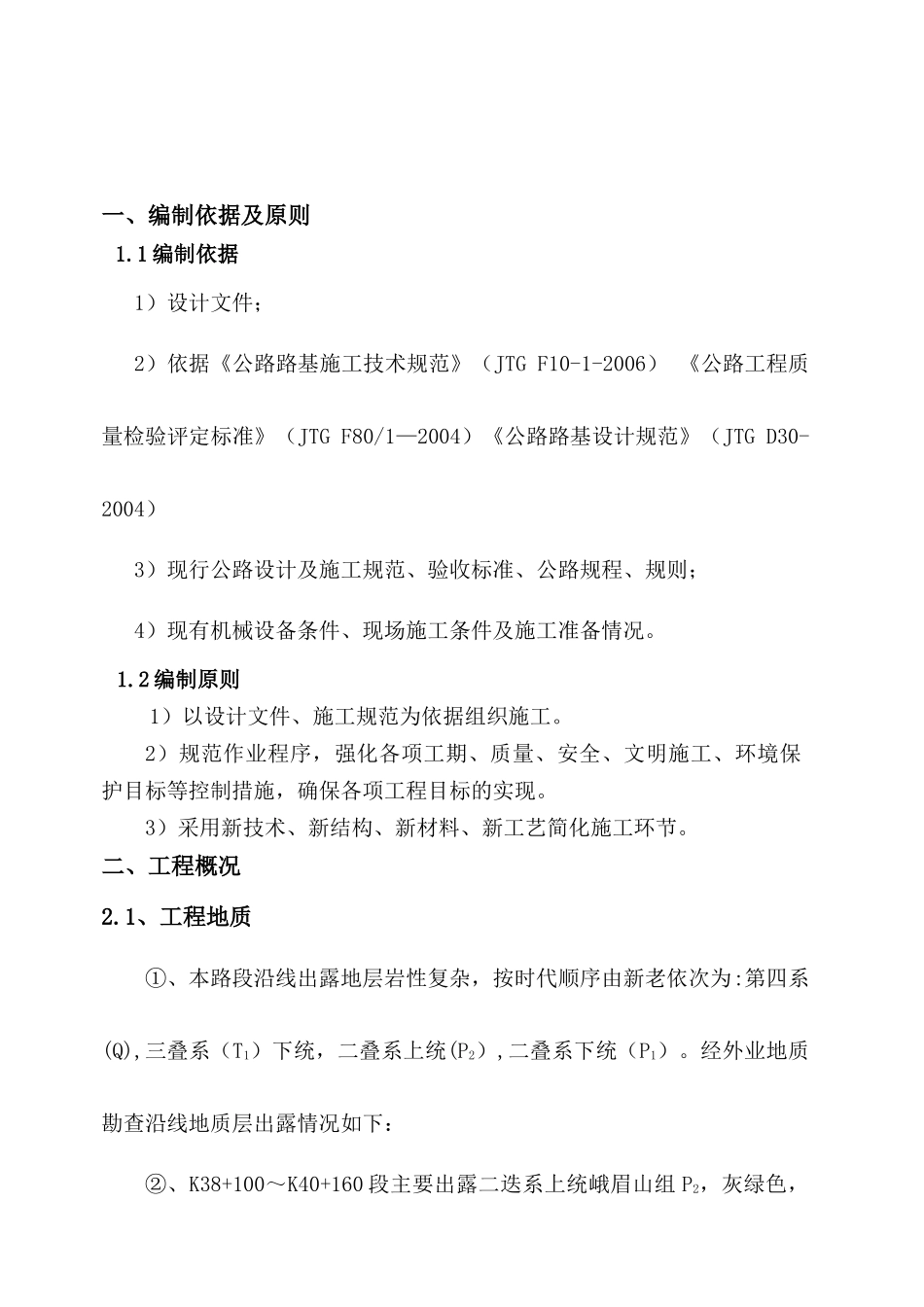 一、编制依据及原则

1.1编制依据

1）设计文件；

2）依据《公路路基施工技术规范》（JTG F10-1-2006） 《公路工程质量检验评定标准》（JTG F80/1—2004）《公路路基设计规范》（JTG D30-2004）

3）现行公路设计及施工规范、验收标准、公路规程、规则；

4）现有机械设备条件、现场施工条件及施工准备情况。

1.2编制原则

1）以设计文件、施工规范为依据组织施工。

2）规范作业程序，强化各项工期、质量、安全、文明施工、环境保护目标等控制措施，确保各项工程目标的实现。

3）采用新技术、新结构、新材料、新工艺简化施工环节。

二、工程概况

2.1、工程地质

①、本路段沿线出露地层岩性复杂，按时代顺序由新老依次为:第四系(Q),三叠系（$T_1$）下统，二叠系上统($P_2$),二叠系下统（$P_1$）。经外业地质勘查沿线地质层出露情况如下：

②、K38+100～K40+160段主要出露二迭系上统峨眉山组$P_2$，灰绿色，